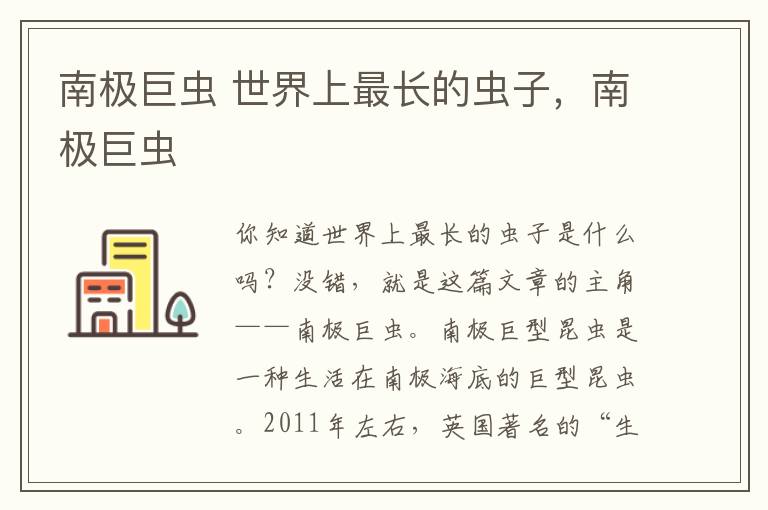 南极巨虫 世界上最长的虫子，南极巨虫

你知道世界上最长的虫子是什么吗？没错，就是这篇文章的主角——南极巨虫。南极巨型昆虫是一种生活在南极海底的巨型昆虫。2011年左右，英国著名的“生